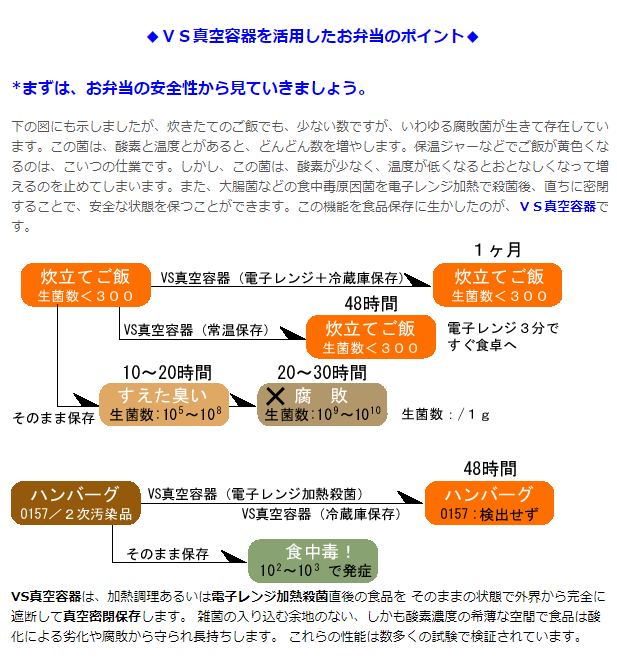 ◆ＶＳ真空容器を活用したお弁当のポイント◆

*まずは、お弁当の安全性から見ていきましょう。

下の図にも示しましたが、炊きたてのご飯でも、少ない数ですが、いわゆる腐敗菌が生きて存在しています。この菌は、酸素と温度とがあると、どんどん数を増やします。保温ジャーなどでご飯が黄色くなるのは、こいつの仕業です。しかし、この菌は、酸素が少なく、温度が低くなるとおとなしくなって増えるのを止めてしまいます。また、大腸菌などの食中毒原因菌を電子レンジ加熱で殺菌後、直ちに密閉することで、安全な状態を保つことができます。この機能を食品保存に生かしたのが、ＶＳ真空容器です。

炊立てご飯
生菌数＜３００

VS真空容器（電子レンジ＋冷蔵庫保存）

１ヶ月

炊立てご飯
生菌数＜３００

VS真空容器（常温保存）

48時間

炊立てご飯
生菌数＜３００

電子レンジ３分で
すぐ食卓へ

そのまま保存

10～20時間

すえた臭い
生菌数：$10^5$～$10^8$

20～30時間

✕ 腐　敗
生菌数：$10^9$～$10^{10}$

生菌数：／１ｇ

ハンバーグ
0157／２次汚染品

VS真空容器（電子レンジ加熱殺菌）

VS真空容器（冷蔵庫保存）

48時間

ハンバーグ
0157：検出せず

そのまま保存

食中毒！
$10^2$～$10^3$ で発症

VS真空容器は、加熱調理あるいは電子レンジ加熱殺菌直後の食品を そのままの状態で外界から完全に遮断して真空密閉保存します。 雑菌の入り込む余地のない、しかも酸素濃度の希薄な空間で食品は酸化による劣化や腐敗から守られ長持ちします。 これらの性能は数多くの試験で検証されています。